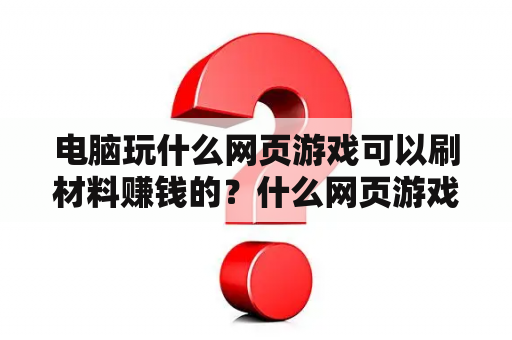 电脑玩什么网页游戏可以刷材料赚钱的？什么网页游戏